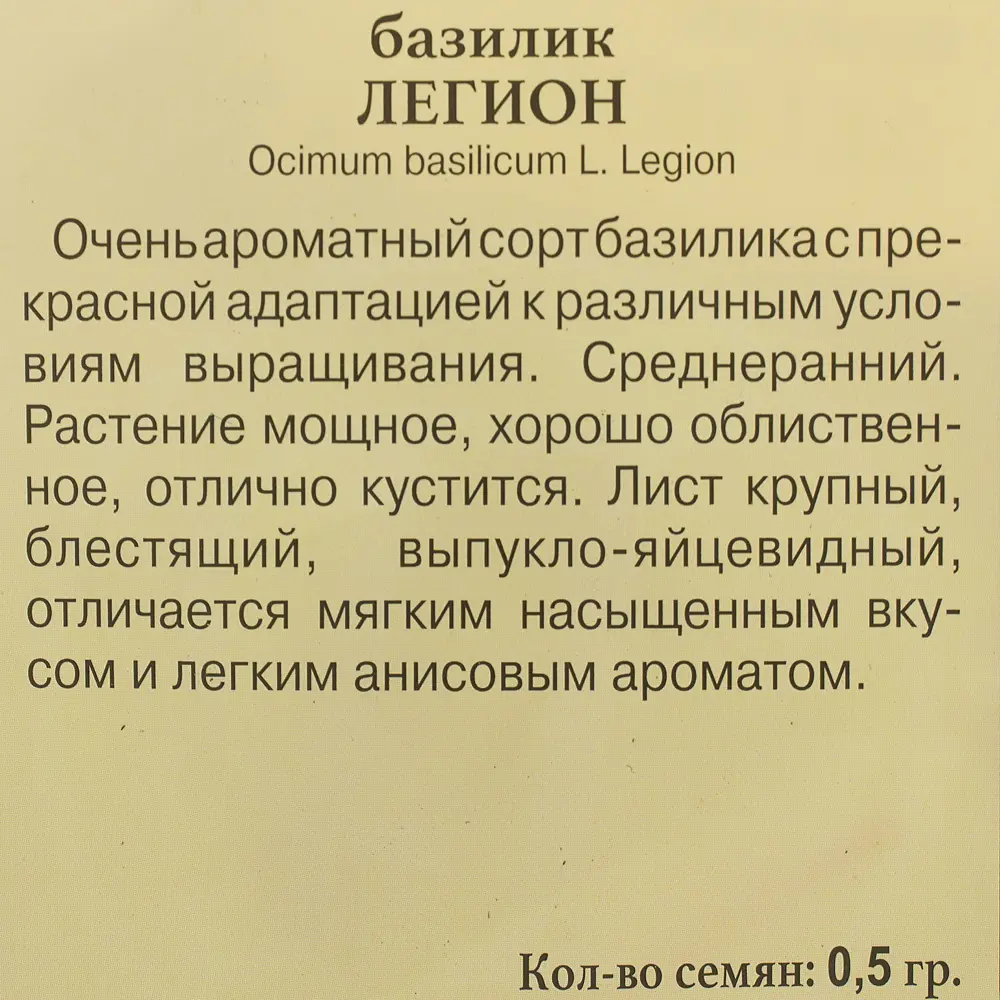 базилик
ЛЕГИОН
Ocimum basilicum L. Legion

Очень ароматный сорт базилика с прекрасной адаптацией к различным условиям выращивания. Среднеранний. Растение мощное, хорошо облиственное, отлично кустится. Лист крупный, блестящий, выпукло-яйцевидный, отличается мягким насыщенным вкусом и легким анисовым ароматом.

Кол-во семян: 0,5 гр.